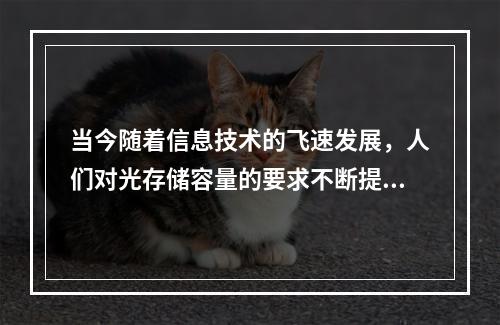 当今随着信息技术的飞速发展，人们对光存储容量的要求不断提...